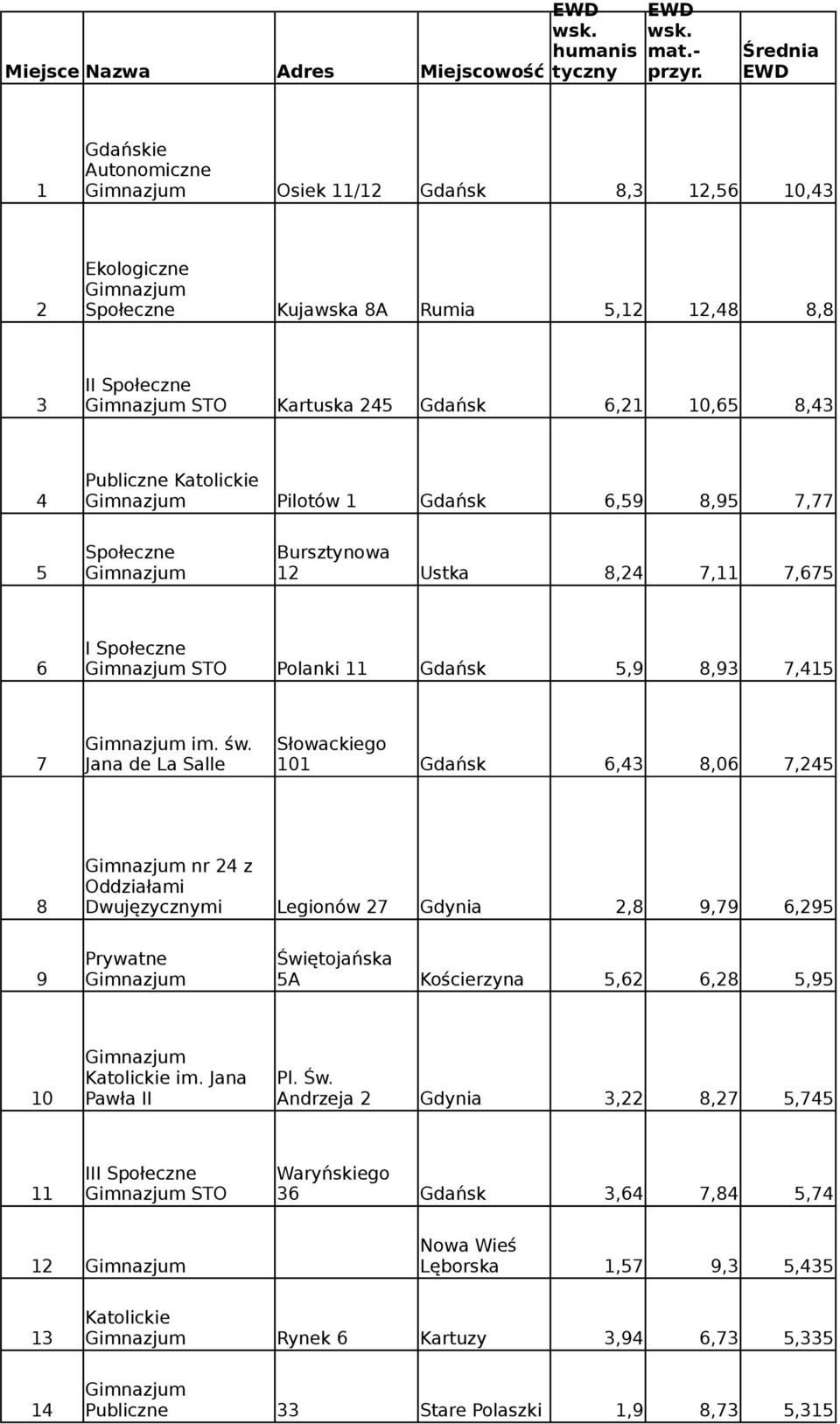 | Miejsce | Nazwa | Adres | Miejscowość | EWD wsk. humanistyczny | EWD wsk. mat.-przyr. | Średnia EWD |
|---|---|---|---|---|---|---|
| 1 | Gdańskie Autonomiczne Gimnazjum | Osiek 11/12 | Gdańsk | 8,3 | 12,56 | 10,43 |
| 2 | Ekologiczne Gimnazjum Społeczne | Kujawska 8A | Rumia | 5,12 | 12,48 | 8,8 |
| 3 | II Społeczne Gimnazjum STO | Kartuska 245 | Gdańsk | 6,21 | 10,65 | 8,43 |
| 4 | Publiczne Katolickie Gimnazjum | Pilotów 1 | Gdańsk | 6,59 | 8,95 | 7,77 |
| 5 | Społeczne Gimnazjum | Bursztynowa 12 | Ustka | 8,24 | 7,11 | 7,675 |
| 6 | I Społeczne Gimnazjum STO | Polanki 11 | Gdańsk | 5,9 | 8,93 | 7,415 |
| 7 | Gimnazjum im. św. Jana de La Salle | Słowackiego 101 | Gdańsk | 6,43 | 8,06 | 7,245 |
| 8 | Gimnazjum nr 24 z Oddziałami Dwujęzycznymi | Legionów 27 | Gdynia | 2,8 | 9,79 | 6,295 |
| 9 | Prywatne Gimnazjum | Świętojańska 5A | Kościerzyna | 5,62 | 6,28 | 5,95 |
| 10 | Gimnazjum Katolickie im. Jana Pawła II | Pl. Św. Andrzeja 2 | Gdynia | 3,22 | 8,27 | 5,745 |
| 11 | III Społeczne Gimnazjum STO | Waryńskiego 36 | Gdańsk | 3,64 | 7,84 | 5,74 |
| 12 | Gimnazjum | | Nowa Wieś Lęborska | 1,57 | 9,3 | 5,435 |
| 13 | Katolickie Gimnazjum | Rynek 6 | Kartuzy | 3,94 | 6,73 | 5,335 |
| 14 | Gimnazjum Publiczne | 33 | Stare Polaszki | 1,9 | 8,73 | 5,315 |